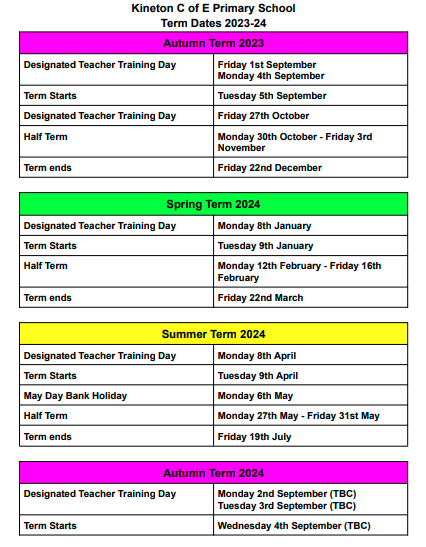 Kineton C of E Primary School
Term Dates 2023-24

| Autumn Term 2023 | |
|---|---|
| Designated Teacher Training Day | Friday 1st September Monday 4th September |
| Term Starts | Tuesday 5th September |
| Designated Teacher Training Day | Friday 27th October |
| Half Term | Monday 30th October - Friday 3rd November |
| Term ends | Friday 22nd December |

| Spring Term 2024 | |
|---|---|
| Designated Teacher Training Day | Monday 8th January |
| Term Starts | Tuesday 9th January |
| Half Term | Monday 12th February - Friday 16th February |
| Term ends | Friday 22nd March |

| Summer Term 2024 | |
|---|---|
| Designated Teacher Training Day | Monday 8th April |
| Term Starts | Tuesday 9th April |
| May Day Bank Holiday | Monday 6th May |
| Half Term | Monday 27th May - Friday 31st May |
| Term ends | Friday 19th July |

| Autumn Term 2024 | |
|---|---|
| Designated Teacher Training Day | Monday 2nd September (TBC) Tuesday 3rd September (TBC) |
| Term Starts | Wednesday 4th September (TBC) |